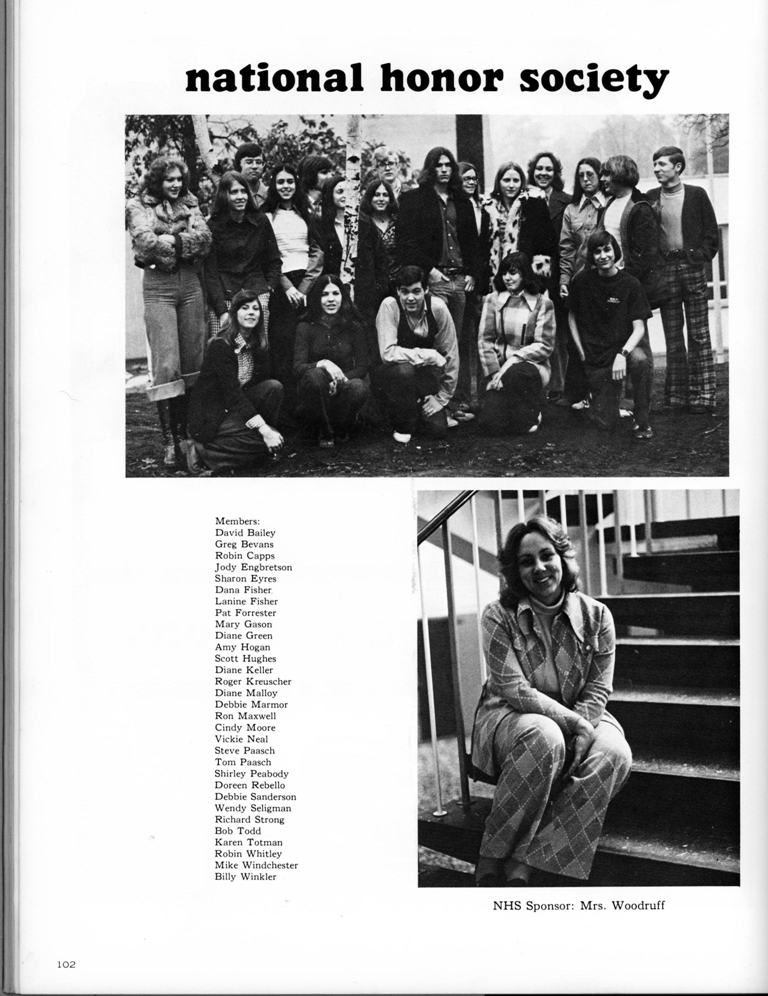 national honor society

Members:
David Bailey
Greg Bevans
Robin Capps
Jody Engbretson
Sharon Eyres
Dana Fisher
Lanine Fisher
Pat Forrester
Mary Gason
Diane Green
Amy Hogan
Scott Hughes
Diane Keller
Roger Kreuscher
Diane Malloy
Debbie Marmor
Ron Maxwell
Cindy Moore
Vickie Neal
Steve Paasch
Tom Paasch
Shirley Peabody
Doreen Rebello
Debbie Sanderson
Wendy Seligman
Richard Strong
Bob Todd
Karen Totman
Robin Whitley
Mike Windchester
Billy Winkler

NHS Sponsor: Mrs. Woodruff

102